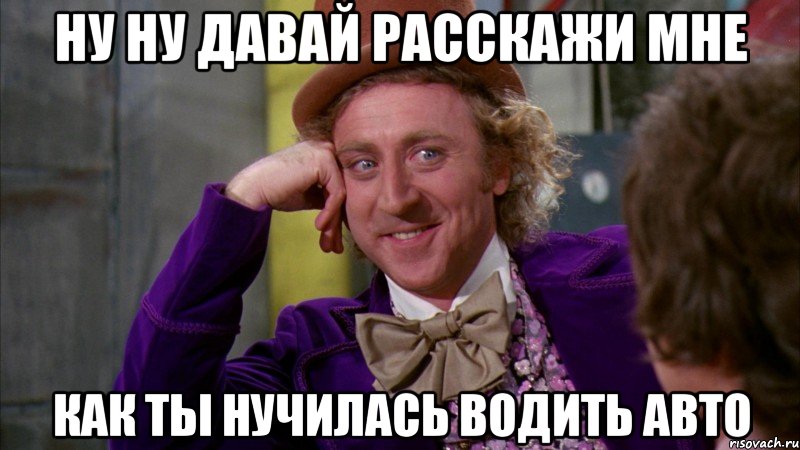 НУ НУ ДАВАЙ РАССКАЖИ МНЕ

КАК ТЫ НУЧИЛАСЬ ВОДИТЬ АВТО

risovach.ru